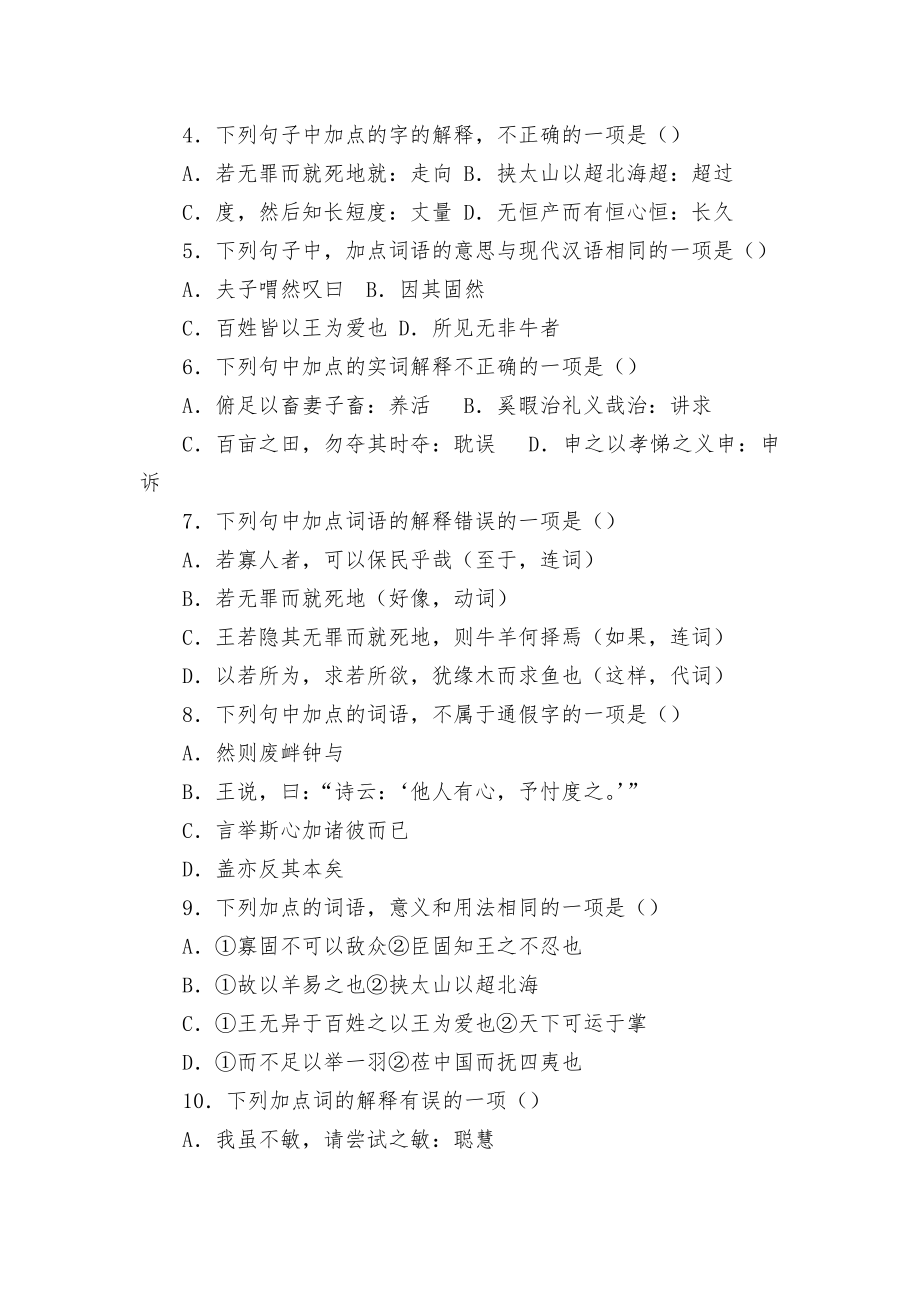 4．下列句子中加点的字的解释，不正确的一项是（）

A．若无罪而就死地就：走向 B．挟太山以超北海超：超过

C．度，然后知长短度：丈量 D．无恒产而有恒心恒：长久

5．下列句子中，加点词语的意思与现代汉语相同的一项是（）

A．夫子喟然叹曰　B．因其固然

C．百姓皆以王为爱也 D．所见无非牛者

6．下列句中加点的实词解释不正确的一项是（）

A．俯足以畜妻子畜：养活　 B．奚暇治礼义哉治：讲求

C．百亩之田，勿夺其时夺：耽误　 D．申之以孝悌之义申：申诉

7．下列句中加点词语的解释错误的一项是（）

A．若寡人者，可以保民乎哉（至于，连词）

B．若无罪而就死地（好像，动词）

C．王若隐其无罪而就死地，则牛羊何择焉（如果，连词）

D．以若所为，求若所欲，犹缘木而求鱼也（这样，代词）

8．下列句中加点的词语，不属于通假字的一项是（）

A．然则废衅钟与

B．王说，曰：“诗云：‘他人有心，予忖度之。’”

C．言举斯心加诸彼而已

D．盖亦反其本矣

9．下列加点的词语，意义和用法相同的一项是（）

A．①寡固不可以敌众②臣固知王之不忍也

B．①故以羊易之也②挟太山以超北海

C．①王无异于百姓之以王为爱也②天下可运于掌

D．①而不足以举一羽②莅中国而抚四夷也

10．下列加点词的解释有误的一项（）

A．我虽不敏，请尝试之敏：聪慧